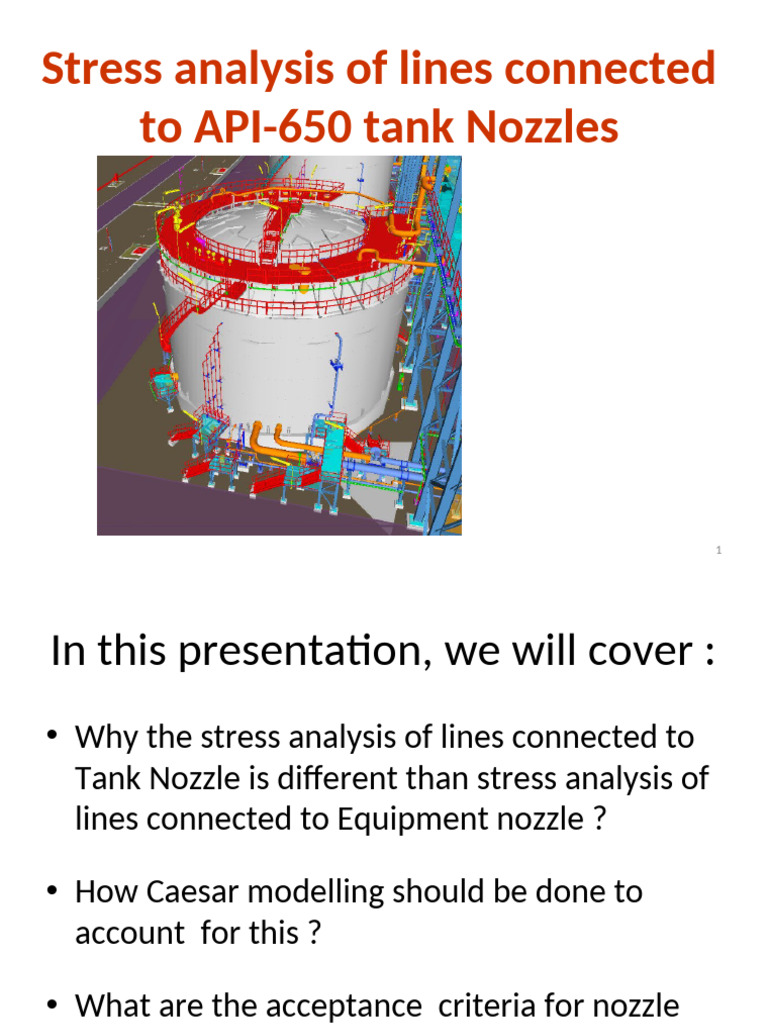 Stress analysis of lines connected to API-650 tank Nozzles

1

In this presentation, we will cover :

• Why the stress analysis of lines connected to Tank Nozzle is different than stress analysis of lines connected to Equipment nozzle ?

• How Caesar modelling should be done to account for this ?

• What are the acceptance criteria for nozzle